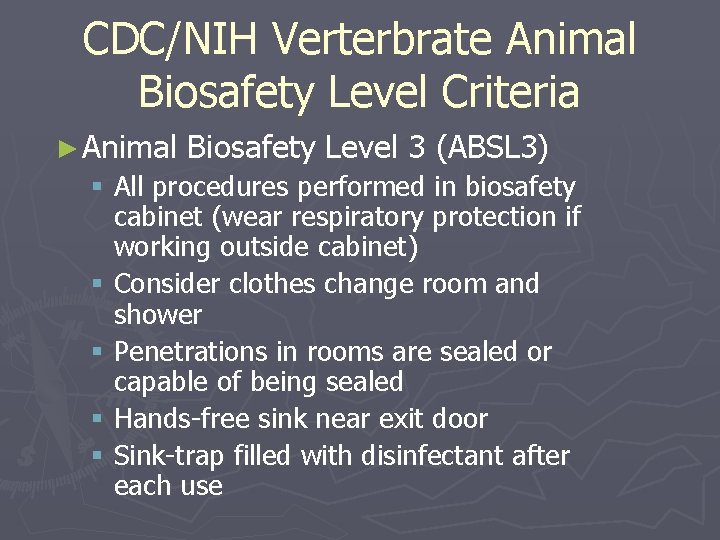 CDC/NIH Verterbrate Animal Biosafety Level Criteria

► Animal Biosafety Level 3 (ABSL3)

▪ All procedures performed in biosafety cabinet (wear respiratory protection if working outside cabinet)

▪ Consider clothes change room and shower

▪ Penetrations in rooms are sealed or capable of being sealed

▪ Hands-free sink near exit door

▪ Sink-trap filled with disinfectant after each use